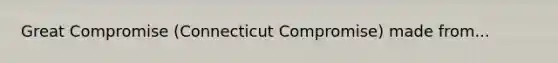 Great Compromise (Connecticut Compromise) made from...